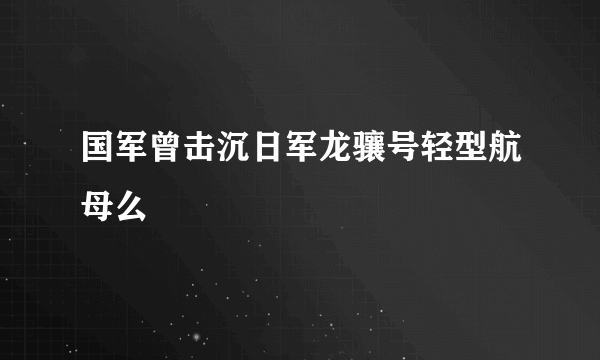 国军曾击沉日军龙骧号轻型航母么